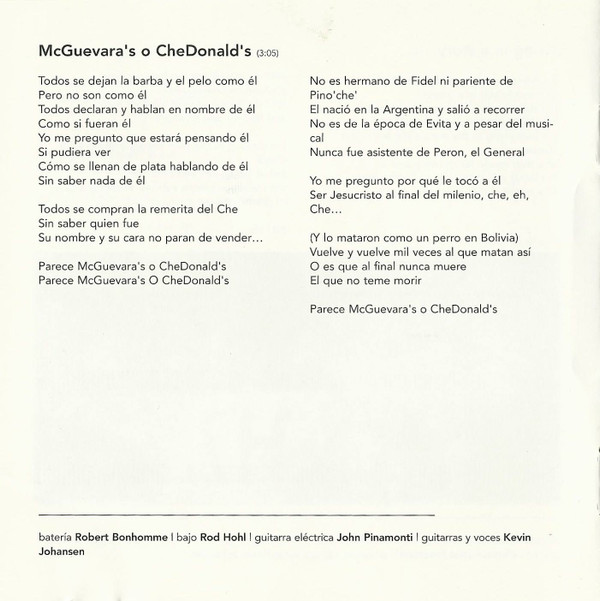 McGuevara's o CheDonald's (3:05)

Todos se dejan la barba y el pelo como él
Pero no son como él
Todos declaran y hablan en nombre de él
Como si fueran él
Yo me pregunto que estará pensando él
Si pudiera ver
Cómo se llenan de plata hablando de él
Sin saber nada de él

Todos se compran la remerita del Che
Sin saber quien fue
Su nombre y su cara no paran de vender...

Parece McGuevara's o CheDonald's
Parece McGuevara's O CheDonald's

No es hermano de Fidel ni pariente de Pino'che'
El nació en la Argentina y salió a recorrer
No es de la época de Evita y a pesar del musical
Nunca fue asistente de Peron, el General

Yo me pregunto por qué le tocó a él
Ser Jesucristo al final del milenio, che, eh, Che...

(Y lo mataron como un perro en Bolivia)
Vuelve y vuelve mil veces al que matan así
O es que al final nunca muere
El que no teme morir

Parece McGuevara's o CheDonald's

batería Robert Bonhomme | bajo Rod Hohl | guitarra eléctrica John Pinamonti | guitarras y voces Kevin Johansen